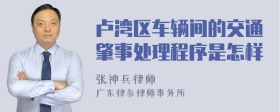 卢湾区车辆间的交通肇事处理程序是怎样

张神兵律师

广东律参律师事务所